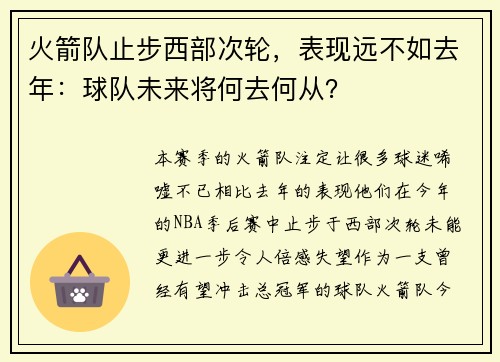 火箭队止步西部次轮，表现远不如去年：球队未来将何去何从？

本赛季的火箭队注定让很多球迷唏嘘不已相比去年的表现他们在今年的NBA季后赛中止步于西部次轮未能更进一步令人倍感失望作为一支曾经有望冲击总冠军的球队火箭队今